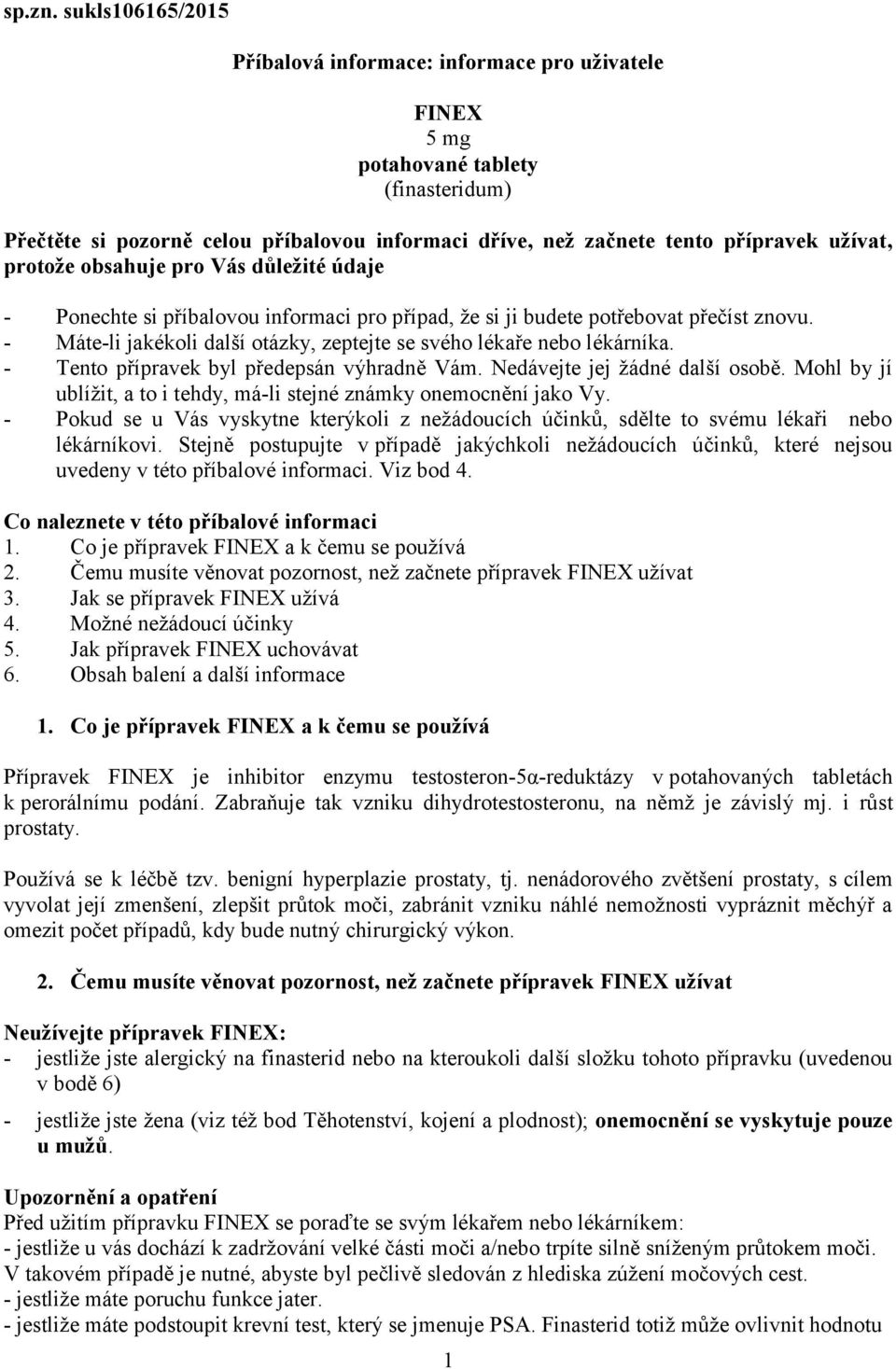 sp.zn. sukls106165/2015

Příbalová informace: informace pro uživatele

FINEX
5 mg
potahované tablety
(finasteridum)

Přečtěte si pozorně celou příbalovou informaci dříve, než začnete tento přípravek užívat, protože obsahuje pro Vás důležité údaje

- Ponechte si příbalovou informaci pro případ, že si ji budete potřebovat přečíst znovu.
- Máte-li jakékoli další otázky, zeptejte se svého lékaře nebo lékárníka.
- Tento přípravek byl předepsán výhradně Vám. Nedávejte jej žádné další osobě. Mohl by jí ublížit, a to i tehdy, má-li stejné známky onemocnění jako Vy.
- Pokud se u Vás vyskytne kterýkoli z nežádoucích účinků, sdělte to svému lékaři nebo lékárníkovi. Stejně postupujte v případě jakýchkoli nežádoucích účinků, které nejsou uvedeny v této příbalové informaci. Viz bod 4.

Co naleznete v této příbalové informaci
1. Co je přípravek FINEX a k čemu se používá
2. Čemu musíte věnovat pozornost, než začnete přípravek FINEX užívat
3. Jak se přípravek FINEX užívá
4. Možné nežádoucí účinky
5. Jak přípravek FINEX uchovávat
6. Obsah balení a další informace

1. Co je přípravek FINEX a k čemu se používá

Přípravek FINEX je inhibitor enzymu testosteron-5α-reduktázy v potahovaných tabletách k perorálnímu podání. Zabraňuje tak vzniku dihydrotestosteronu, na němž je závislý mj. i růst prostaty.

Používá se k léčbě tzv. benigní hyperplazie prostaty, tj. nenádorového zvětšení prostaty, s cílem vyvolat její zmenšení, zlepšit průtok moči, zabránit vzniku náhlé nemožnosti vyprázdnit měchýř a omezit počet případů, kdy bude nutný chirurgický výkon.

2. Čemu musíte věnovat pozornost, než začnete přípravek FINEX užívat

Neužívejte přípravek FINEX:
- jestliže jste alergický na finasterid nebo na kteroukoli další složku tohoto přípravku (uvedenou v bodě 6)
- jestliže jste žena (viz též bod Těhotenství, kojení a plodnost); onemocnění se vyskytuje pouze u mužů.

Upozornění a opatření
Před užitím přípravku FINEX se poraďte se svým lékařem nebo lékárníkem:
- jestliže u vás dochází k zadržování velké části moči a/nebo trpíte silně sníženým průtokem moči. V takovém případě je nutné, abyste byl pečlivě sledován z hlediska zúžení močových cest.
- jestliže máte poruchu funkce jater.
- jestliže máte podstoupit krevní test, který se jmenuje PSA. Finasterid totiž může ovlivnit hodnotu

1